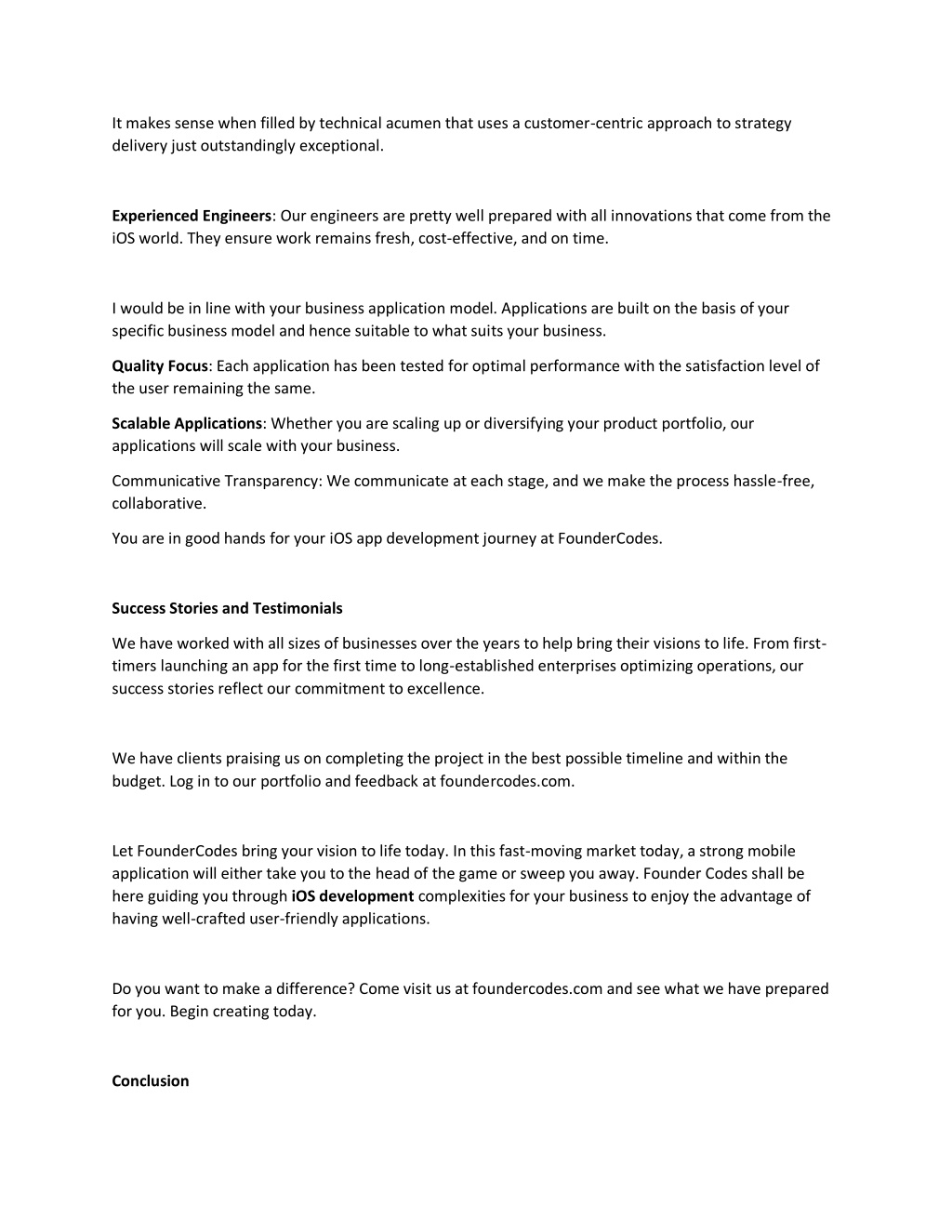 It makes sense when filled by technical acumen that uses a customer-centric approach to strategy delivery just outstandingly exceptional.

Experienced Engineers: Our engineers are pretty well prepared with all innovations that come from the iOS world. They ensure work remains fresh, cost-effective, and on time.

I would be in line with your business application model. Applications are built on the basis of your specific business model and hence suitable to what suits your business.

Quality Focus: Each application has been tested for optimal performance with the satisfaction level of the user remaining the same.

Scalable Applications: Whether you are scaling up or diversifying your product portfolio, our applications will scale with your business.

Communicative Transparency: We communicate at each stage, and we make the process hassle-free, collaborative.

You are in good hands for your iOS app development journey at FounderCodes.

Success Stories and Testimonials

We have worked with all sizes of businesses over the years to help bring their visions to life. From first-timers launching an app for the first time to long-established enterprises optimizing operations, our success stories reflect our commitment to excellence.

We have clients praising us on completing the project in the best possible timeline and within the budget. Log in to our portfolio and feedback at foundercodes.com.

Let FounderCodes bring your vision to life today. In this fast-moving market today, a strong mobile application will either take you to the head of the game or sweep you away. Founder Codes shall be here guiding you through iOS development complexities for your business to enjoy the advantage of having well-crafted user-friendly applications.

Do you want to make a difference? Come visit us at foundercodes.com and see what we have prepared for you. Begin creating today.

Conclusion